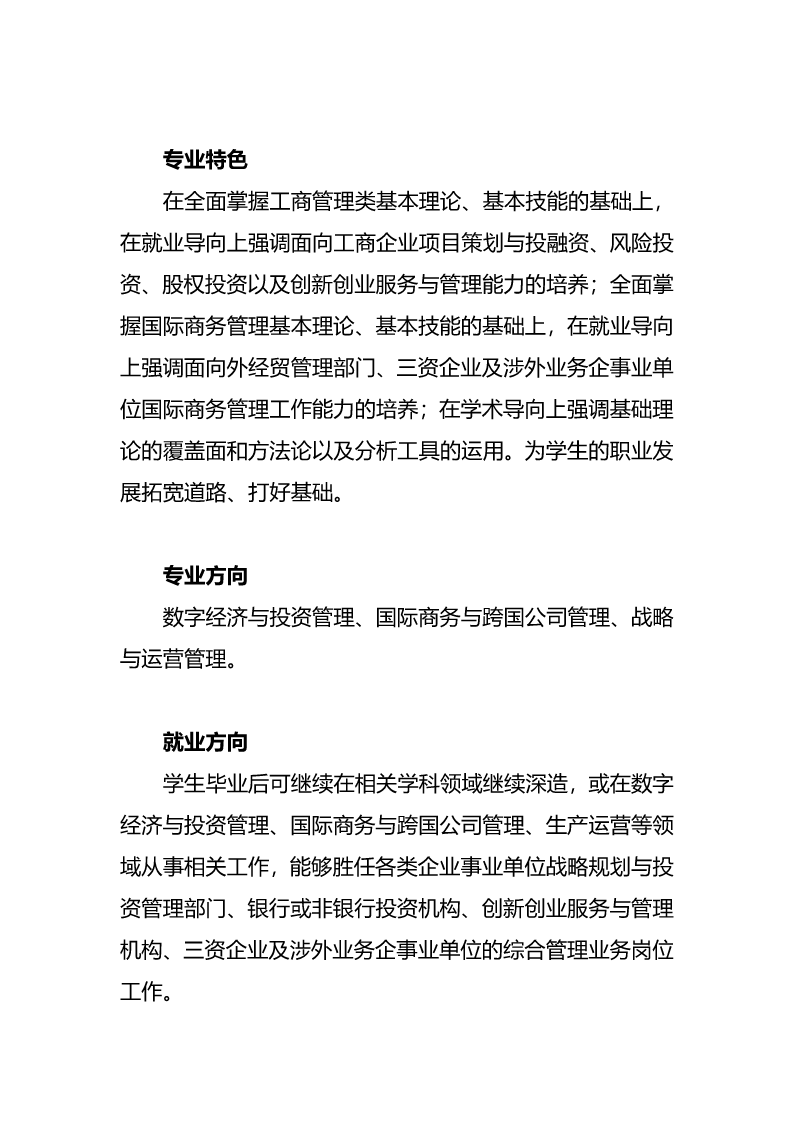 专业特色

在全面掌握工商管理类基本理论、基本技能的基础上，在就业导向上强调面向工商企业项目策划与投融资、风险投资、股权投资以及创新创业服务与管理能力的培养；全面掌握国际商务管理基本理论、基本技能的基础上，在就业导向上强调面向外经贸管理部门、三资企业及涉外业务企事业单位国际商务管理工作能力的培养；在学术导向上强调基础理论的覆盖面和方法论以及分析工具的运用。为学生的职业发展拓宽道路、打好基础。

专业方向

数字经济与投资管理、国际商务与跨国公司管理、战略与运营管理。

就业方向

学生毕业后可继续在相关学科领域继续深造，或在数字经济与投资管理、国际商务与跨国公司管理、生产运营等领域从事相关工作，能够胜任各类企业事业单位战略规划与投资管理部门、银行或非银行投资机构、创新创业服务与管理机构、三资企业及涉外业务企事业单位的综合管理业务岗位工作。